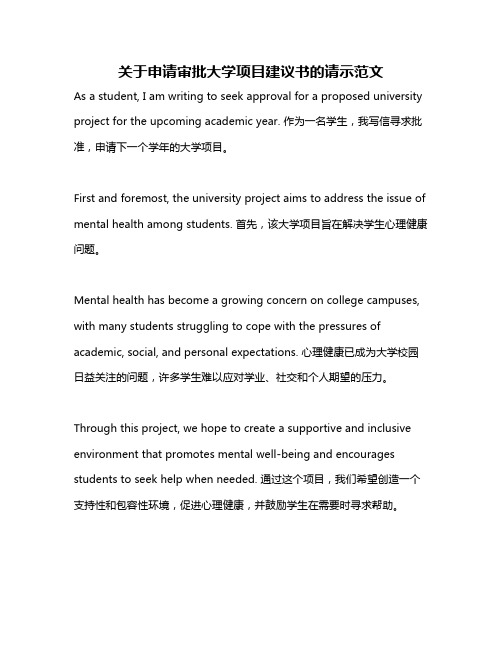 关于申请审批大学项目建议书的请示范文

As a student, I am writing to seek approval for a proposed university project for the upcoming academic year. 作为一名学生，我写信寻求批准，申请下一个学年的大学项目。

First and foremost, the university project aims to address the issue of mental health among students. 首先，该大学项目旨在解决学生心理健康问题。

Mental health has become a growing concern on college campuses, with many students struggling to cope with the pressures of academic, social, and personal expectations. 心理健康已成为大学校园日益关注的问题，许多学生难以应对学业、社交和个人期望的压力。

Through this project, we hope to create a supportive and inclusive environment that promotes mental well-being and encourages students to seek help when needed. 通过这个项目，我们希望创造一个支持性和包容性环境，促进心理健康，并鼓励学生在需要时寻求帮助。